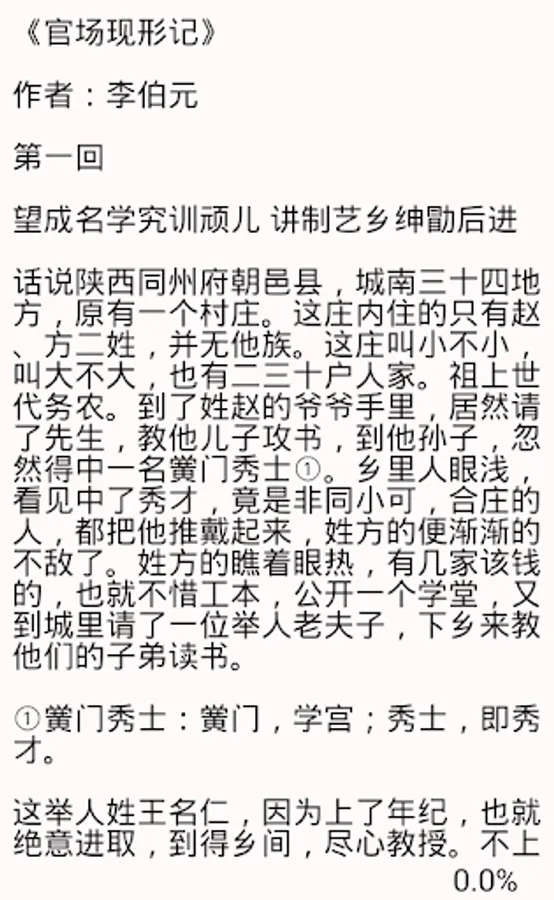 《官场现形记》

作者：李伯元

第一回

望成名学究训顽儿 讲制艺乡绅勖后进

话说陕西同州府朝邑县，城南三十四地方，原有一个村庄。这庄内住的只有赵、方二姓，并无他族。这庄叫小不小，叫大不大，也有二三十户人家。祖上世代务农。到了姓赵的爷爷手里，居然请了先生，教他儿子攻书，到他孙子，忽然得中一名黉门秀士①。乡里人眼浅，看见中了秀才，竟是非同小可，合庄的人，都把他推戴起来，姓方的便渐渐的不敌了。姓方的瞧着眼热，有几家该钱的，也就不惜工本，公开一个学堂，又到城里请了一位举人老夫子，下乡来教他们的子弟读书。

①黉门秀士：黉门，学宫；秀士，即秀才。

这举人姓王名仁，因为上了年纪，也就绝意进取，到得乡间，尽心教授。不上

0.0%